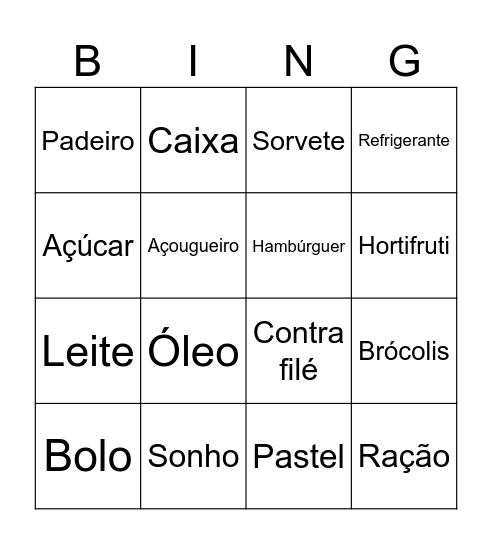 | B | I | N | G |
|---|---|---|---|
| Padeiro | Caixa | Sorvete | Refrigerante |
| Açúcar | Açougueiro | Hambúrguer | Hortifruti |
| Leite | Óleo | Contra filé | Brócolis |
| Bolo | Sonho | Pastel | Ração |